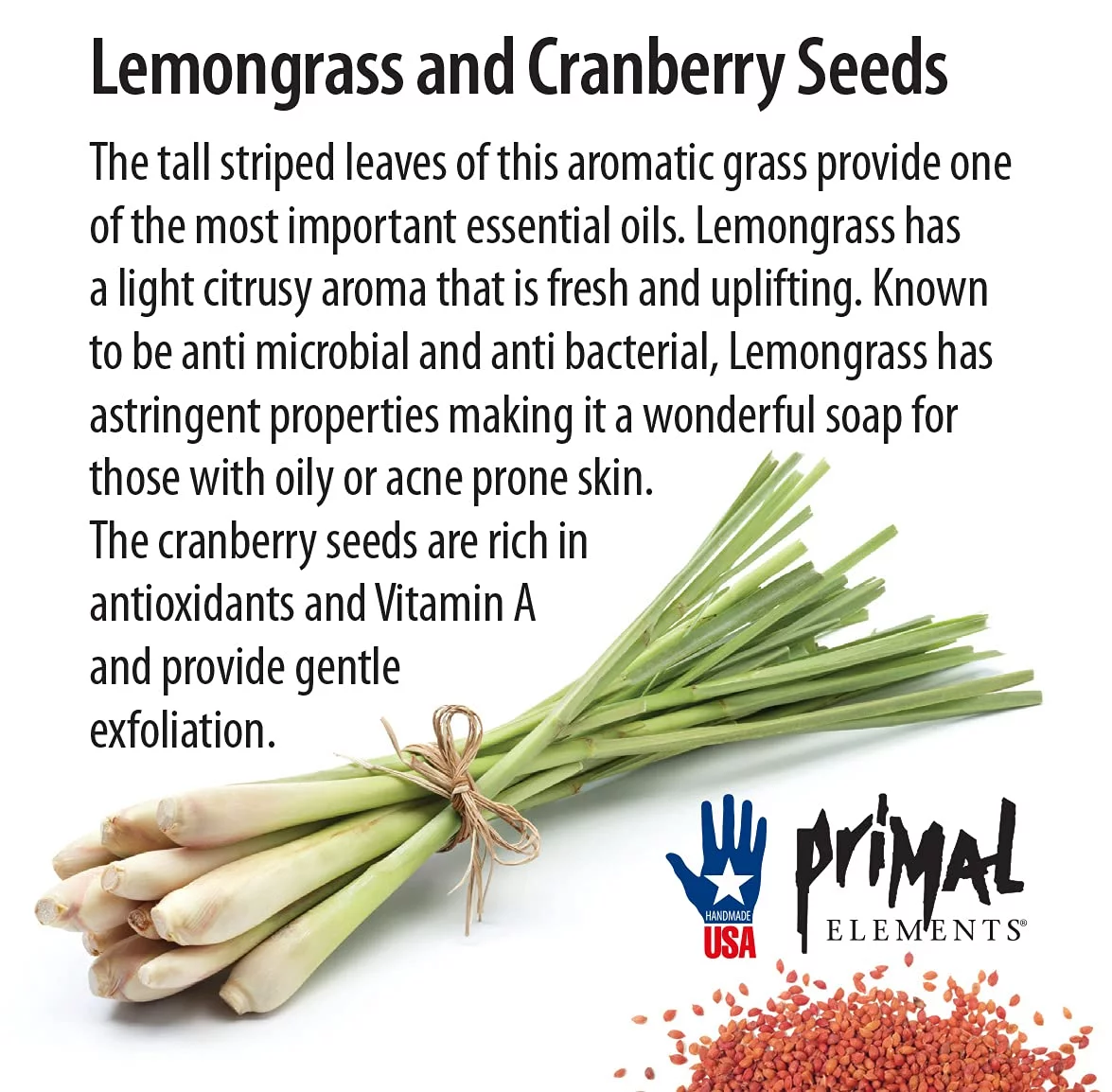 Lemongrass and Cranberry Seeds

The tall striped leaves of this aromatic grass provide one of the most important essential oils. Lemongrass has a light citrusy aroma that is fresh and uplifting. Known to be anti microbial and anti bacterial, Lemongrass has astringent properties making it a wonderful soap for those with oily or acne prone skin.
The cranberry seeds are rich in antioxidants and Vitamin A and provide gentle exfoliation.

HANDMADE
USA

Primal
ELEMENTS®